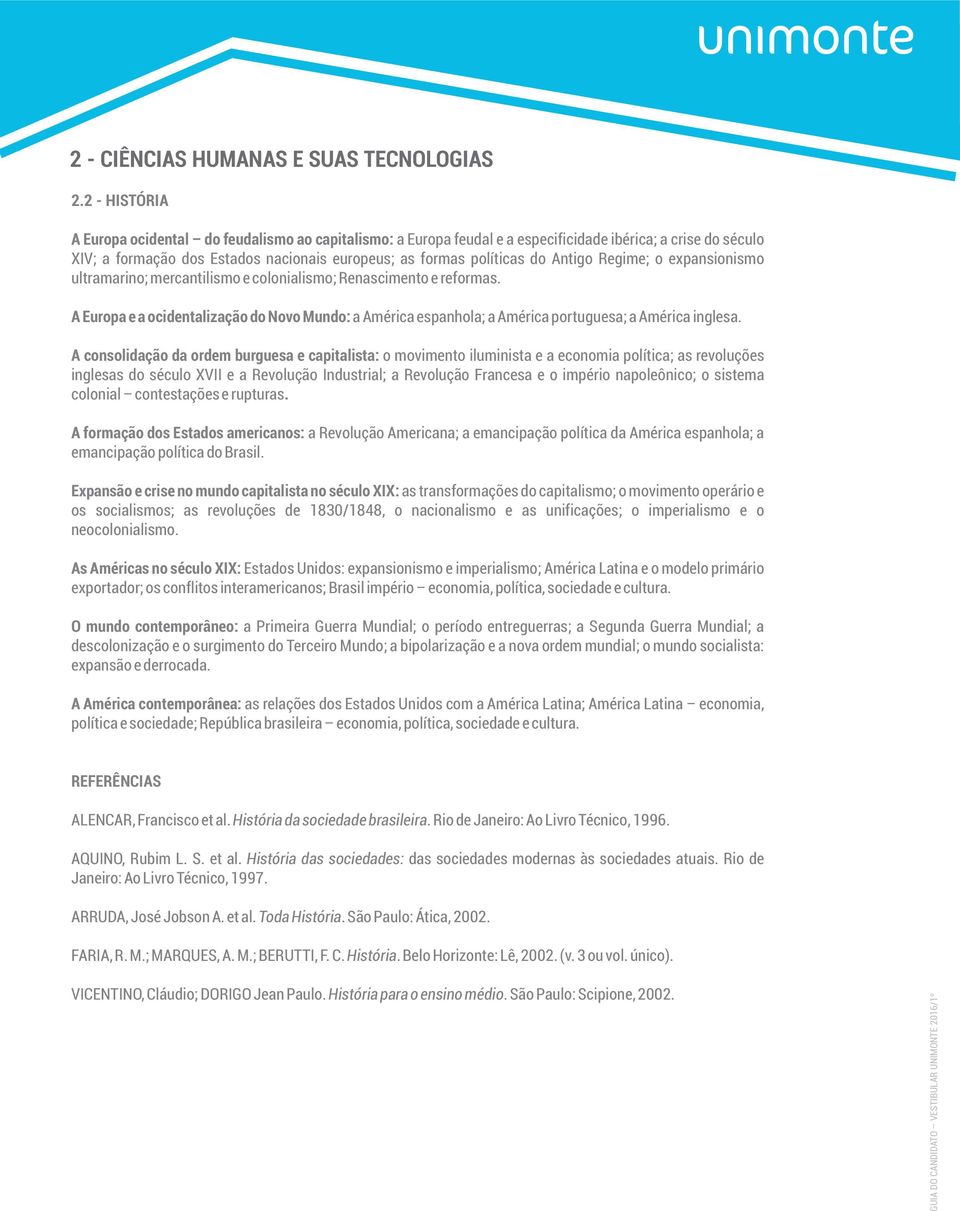 unimonte

2 - CIÊNCIAS HUMANAS E SUAS TECNOLOGIAS

2.2 - HISTÓRIA

A Europa ocidental – do feudalismo ao capitalismo: a Europa feudal e a especificidade ibérica; a crise do século XIV; a formação dos Estados nacionais europeus; as formas políticas do Antigo Regime; o expansionismo ultramarino; mercantilismo e colonialismo; Renascimento e reformas.

A Europa e a ocidentalização do Novo Mundo: a América espanhola; a América portuguesa; a América inglesa.

A consolidação da ordem burguesa e capitalista: o movimento iluminista e a economia política; as revoluções inglesas do século XVII e a Revolução Industrial; a Revolução Francesa e o império napoleônico; o sistema colonial – contestações e rupturas.

A formação dos Estados americanos: a Revolução Americana; a emancipação política da América espanhola; a emancipação política do Brasil.

Expansão e crise no mundo capitalista no século XIX: as transformações do capitalismo; o movimento operário e os socialismos; as revoluções de 1830/1848, o nacionalismo e as unificações; o imperialismo e o neocolonialismo.

As Américas no século XIX: Estados Unidos: expansionismo e imperialismo; América Latina e o modelo primário exportador; os conflitos interamericanos; Brasil império – economia, política, sociedade e cultura.

O mundo contemporâneo: a Primeira Guerra Mundial; o período entreguerras; a Segunda Guerra Mundial; a descolonização e o surgimento do Terceiro Mundo; a bipolarização e a nova ordem mundial; o mundo socialista: expansão e derrocada.

A América contemporânea: as relações dos Estados Unidos com a América Latina; América Latina – economia, política e sociedade; República brasileira – economia, política, sociedade e cultura.

REFERÊNCIAS

ALENCAR, Francisco et al. História da sociedade brasileira. Rio de Janeiro: Ao Livro Técnico, 1996.

AQUINO, Rubim L. S. et al. História das sociedades: das sociedades modernas às sociedades atuais. Rio de Janeiro: Ao Livro Técnico, 1997.

ARRUDA, José Jobson A. et al. Toda História. São Paulo: Ática, 2002.

FARIA, R. M.; MARQUES, A. M.; BERUTTI, F. C. História. Belo Horizonte: Lê, 2002. (v. 3 ou vol. único).

VICENTINO, Cláudio; DORIGO Jean Paulo. História para o ensino médio. São Paulo: Scipione, 2002.

GUIA DO CANDIDATO – VESTIBULAR UNIMONTE 2016/1º